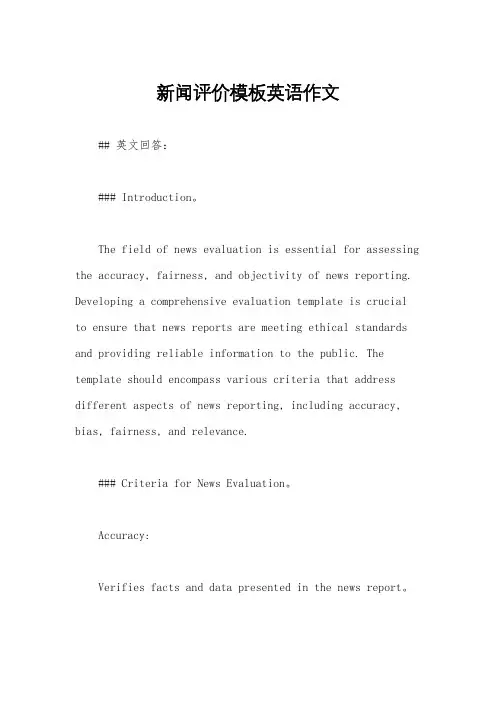 新闻评价模板英语作文

## 英文回答:

### Introduction。

The field of news evaluation is essential for assessing the accuracy, fairness, and objectivity of news reporting. Developing a comprehensive evaluation template is crucial to ensure that news reports are meeting ethical standards and providing reliable information to the public. The template should encompass various criteria that address different aspects of news reporting, including accuracy, bias, fairness, and relevance.

### Criteria for News Evaluation。

Accuracy:

Verifies facts and data presented in the news report。